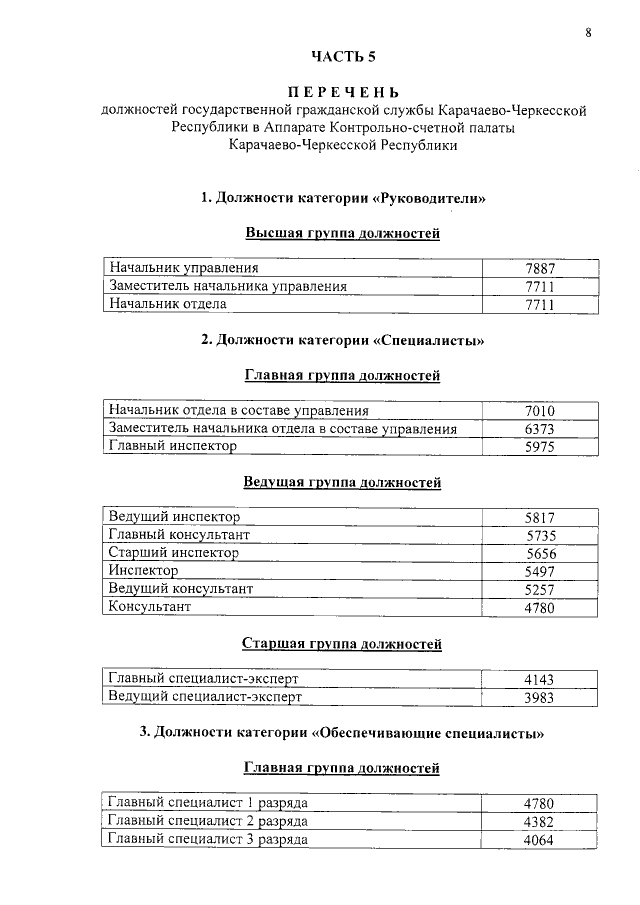 8

ЧАСТЬ 5

ПЕРЕЧЕНЬ
должностей государственной гражданской службы Карачаево-Черкесской Республики в Аппарате Контрольно-счетной палаты Карачаево-Черкесской Республики

1. Должности категории «Руководители»

Высшая группа должностей

| Начальник управления | 7887 |
|---|---|
| Заместитель начальника управления | 7711 |
| Начальник отдела | 7711 |

2. Должности категории «Специалисты»

Главная группа должностей

| Начальник отдела в составе управления | 7010 |
|---|---|
| Заместитель начальника отдела в составе управления | 6373 |
| Главный инспектор | 5975 |

Ведущая группа должностей

| Ведущий инспектор | 5817 |
|---|---|
| Главный консультант | 5735 |
| Старший инспектор | 5656 |
| Инспектор | 5497 |
| Ведущий консультант | 5257 |
| Консультант | 4780 |

Старшая группа должностей

| Главный специалист-эксперт | 4143 |
|---|---|
| Ведущий специалист-эксперт | 3983 |

3. Должности категории «Обеспечивающие специалисты»

Главная группа должностей

| Главный специалист 1 разряда | 4780 |
|---|---|
| Главный специалист 2 разряда | 4382 |
| Главный специалист 3 разряда | 4064 |